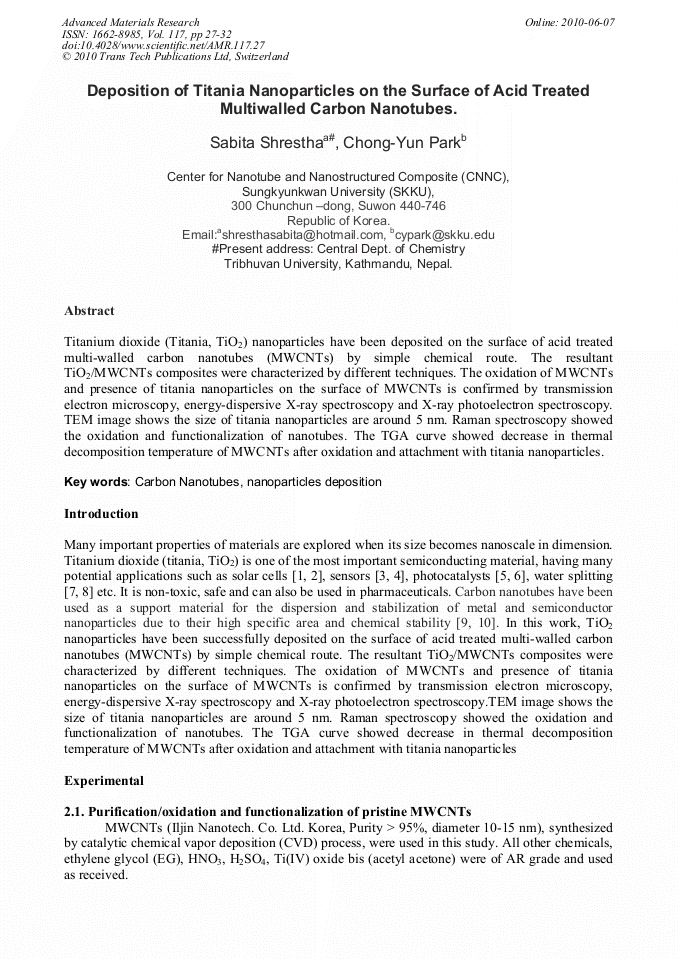 Advanced Materials Research
ISSN: 1662-8985, Vol. 117, pp 27-32
doi:10.4028/www.scientific.net/AMR.117.27
© 2010 Trans Tech Publications Ltd, Switzerland

Online: 2010-06-07

Deposition of Titania Nanoparticles on the Surface of Acid Treated Multiwalled Carbon Nanotubes.

Sabita Shrestha$^{a\#}$, Chong-Yun Park$^{b}$

Center for Nanotube and Nanostructured Composite (CNNC), Sungkyunkwan University (SKKU), 300 Chunchun –dong, Suwon 440-746 Republic of Korea.
Email:$^{a}$shresthasabita@hotmail.com, $^{b}$cypark@skku.edu
#Present address: Central Dept. of Chemistry Tribhuvan University, Kathmandu, Nepal.

Abstract

Titanium dioxide (Titania, $TiO_2$) nanoparticles have been deposited on the surface of acid treated multi-walled carbon nanotubes (MWCNTs) by simple chemical route. The resultant $TiO_2$/MWCNTs composites were characterized by different techniques. The oxidation of MWCNTs and presence of titania nanoparticles on the surface of MWCNTs is confirmed by transmission electron microscopy, energy-dispersive X-ray spectroscopy and X-ray photoelectron spectroscopy. TEM image shows the size of titania nanoparticles are around 5 nm. Raman spectroscopy showed the oxidation and functionalization of nanotubes. The TGA curve showed decrease in thermal decomposition temperature of MWCNTs after oxidation and attachment with titania nanoparticles.

Key words: Carbon Nanotubes, nanoparticles deposition

Introduction

Many important properties of materials are explored when its size becomes nanoscale in dimension. Titanium dioxide (titania, $TiO_2$) is one of the most important semiconducting material, having many potential applications such as solar cells [1, 2], sensors [3, 4], photocatalysts [5, 6], water splitting [7, 8] etc. It is non-toxic, safe and can also be used in pharmaceuticals. Carbon nanotubes have been used as a support material for the dispersion and stabilization of metal and semiconductor nanoparticles due to their high specific area and chemical stability [9, 10]. In this work, $TiO_2$ nanoparticles have been successfully deposited on the surface of acid treated multi-walled carbon nanotubes (MWCNTs) by simple chemical route. The resultant $TiO_2$/MWCNTs composites were characterized by different techniques. The oxidation of MWCNTs and presence of titania nanoparticles on the surface of MWCNTs is confirmed by transmission electron microscopy, energy-dispersive X-ray spectroscopy and X-ray photoelectron spectroscopy.TEM image shows the size of titania nanoparticles are around 5 nm. Raman spectroscopy showed the oxidation and functionalization of nanotubes. The TGA curve showed decrease in thermal decomposition temperature of MWCNTs after oxidation and attachment with titania nanoparticles

Experimental

2.1. Purification/oxidation and functionalization of pristine MWCNTs
MWCNTs (Iljin Nanotech. Co. Ltd. Korea, Purity > 95%, diameter 10-15 nm), synthesized by catalytic chemical vapor deposition (CVD) process, were used in this study. All other chemicals, ethylene glycol (EG), $HNO_3$, $H_2SO_4$, Ti(IV) oxide bis (acetyl acetone) were of AR grade and used as received.